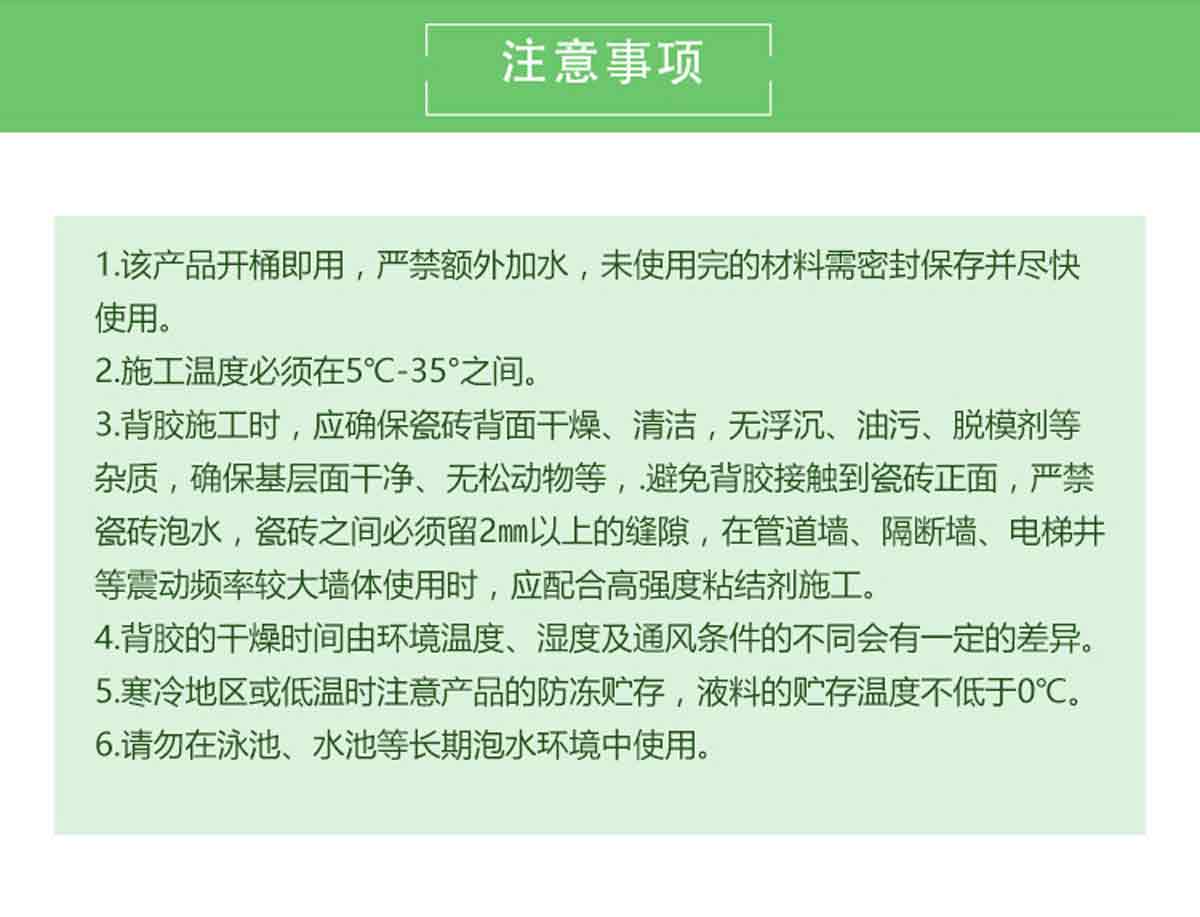 注意事项

1.该产品开桶即用，严禁额外加水，未使用完的材料需密封保存并尽快使用。

2.施工温度必须在5℃-35°之间。

3.背胶施工时，应确保瓷砖背面干燥、清洁，无浮沉、油污、脱模剂等杂质，确保基层面干净、无松动物等，.避免背胶接触到瓷砖正面，严禁瓷砖泡水，瓷砖之间必须留2㎜以上的缝隙，在管道墙、隔断墙、电梯井等震动频率较大墙体使用时，应配合高强度粘结剂施工。

4.背胶的干燥时间由环境温度、湿度及通风条件的不同会有一定的差异。

5.寒冷地区或低温时注意产品的防冻贮存，液料的贮存温度不低于0℃。

6.请勿在泳池、水池等长期泡水环境中使用。